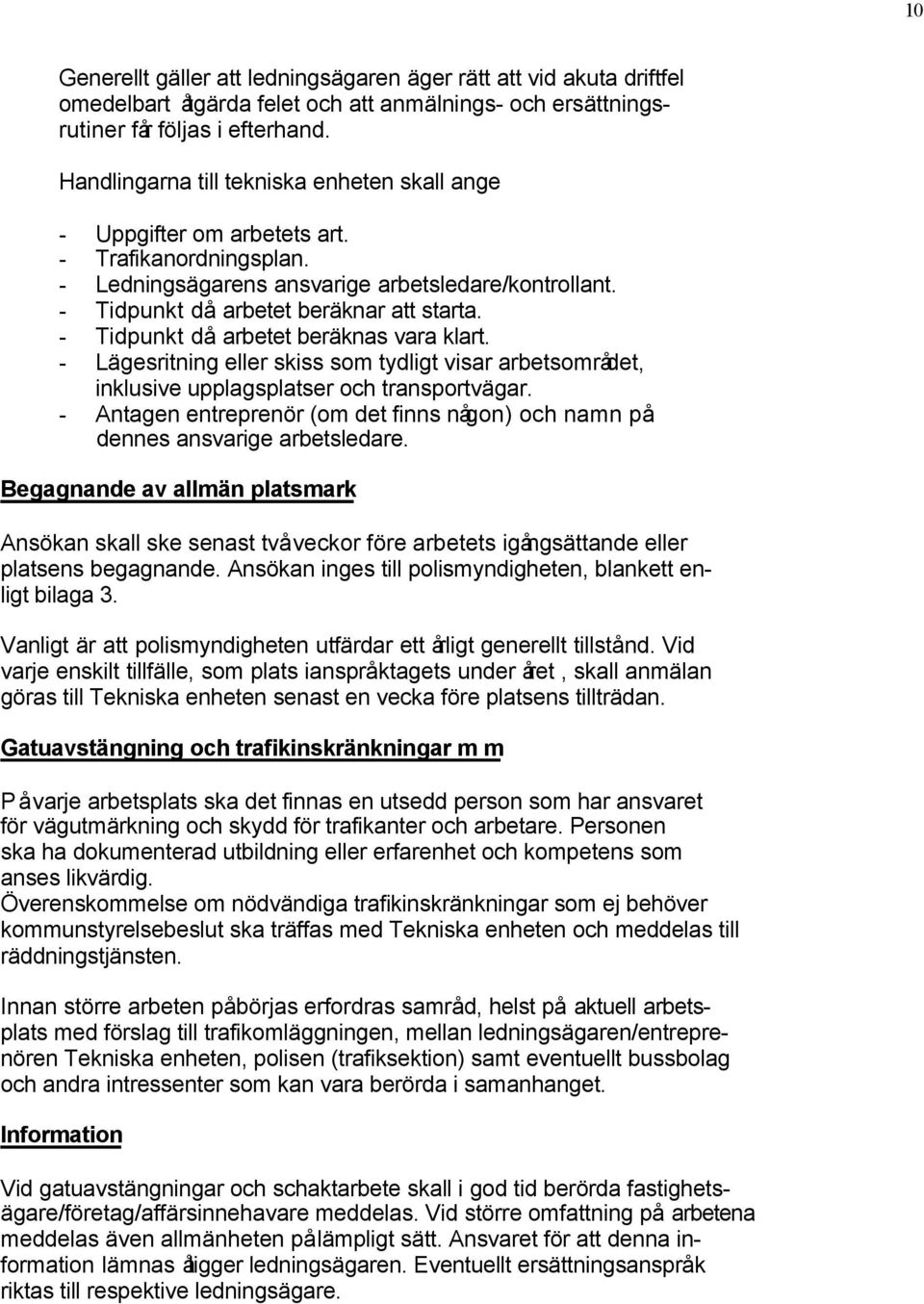 10

Generellt gäller att ledningsägaren äger rätt att vid akuta driftfel omedelbart åtgärda felet och att anmälnings- och ersättningsrutiner får följas i efterhand.

Handlingarna till tekniska enheten skall ange

- Uppgifter om arbetets art.
- Trafikanordningsplan.
- Ledningsägarens ansvarige arbetsledare/kontrollant.
- Tidpunkt då arbetet beräknar att starta.
- Tidpunkt då arbetet beräknas vara klart.
- Lägesritning eller skiss som tydligt visar arbetsområdet, inklusive upplagsplatser och transportvägar.
- Antagen entreprenör (om det finns någon) och namn på dennes ansvarige arbetsledare.

Begagnande av allmän platsmark

Ansökan skall ske senast två veckor före arbetets igångsättande eller platsens begagnande. Ansökan inges till polismyndigheten, blankett enligt bilaga 3.

Vanligt är att polismyndigheten utfärdar ett årligt generellt tillstånd. Vid varje enskilt tillfälle, som plats ianspråktagets under året , skall anmälan göras till Tekniska enheten senast en vecka före platsens tillträdan.

Gatuavstängning och trafikinskränkningar m m

På varje arbetsplats ska det finnas en utsedd person som har ansvaret för vägutmärkning och skydd för trafikanter och arbetare. Personen ska ha dokumenterad utbildning eller erfarenhet och kompetens som anses likvärdig.
Överenskommelse om nödvändiga trafikinskränkningar som ej behöver kommunstyrelsebeslut ska träffas med Tekniska enheten och meddelas till räddningstjänsten.

Innan större arbeten påbörjas erfordras samråd, helst på aktuell arbetsplats med förslag till trafikomläggningen, mellan ledningsägaren/entreprenören Tekniska enheten, polisen (trafiksektion) samt eventuellt bussbolag och andra intressenter som kan vara berörda i samanhanget.

Information

Vid gatuavstängningar och schaktarbete skall i god tid berörda fastighetsägare/företag/affärsinnehavare meddelas. Vid större omfattning på arbetena meddelas även allmänheten på lämpligt sätt. Ansvaret för att denna information lämnas åligger ledningsägaren. Eventuellt ersättningsanspråk riktas till respektive ledningsägare.